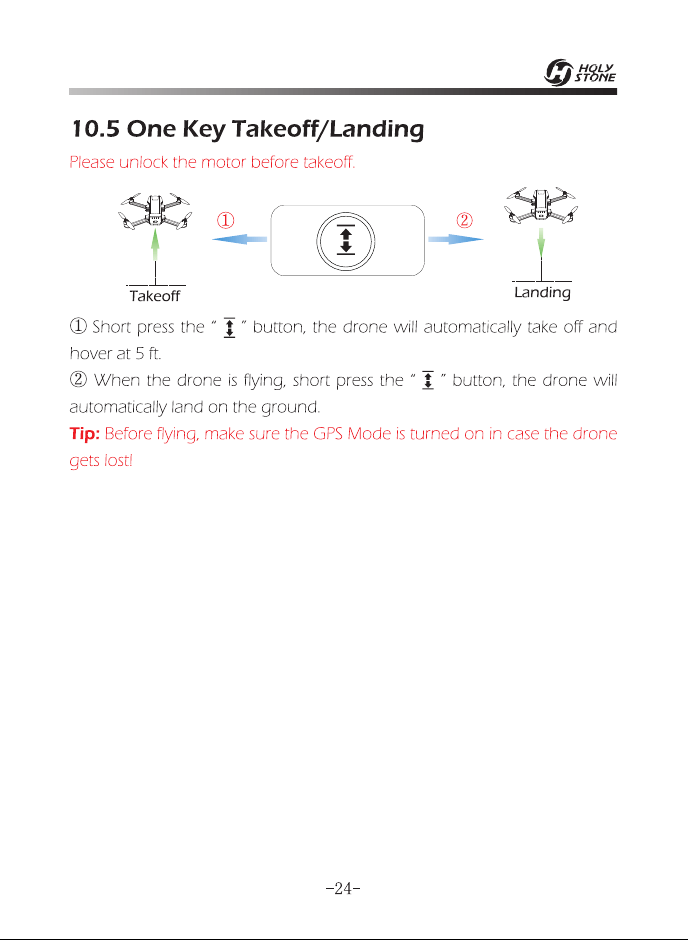 HOLY STONE

10.5 One Key Takeoff/Landing

Please unlock the motor before takeoff.

①

②

Takeoff

Landing

① Short press the " " button, the drone will automatically take off and hover at 5 ft.

② When the drone is flying, short press the " " button, the drone will automatically land on the ground.

Tip: Before flying, make sure the GPS Mode is turned on in case the drone gets lost!

-24-